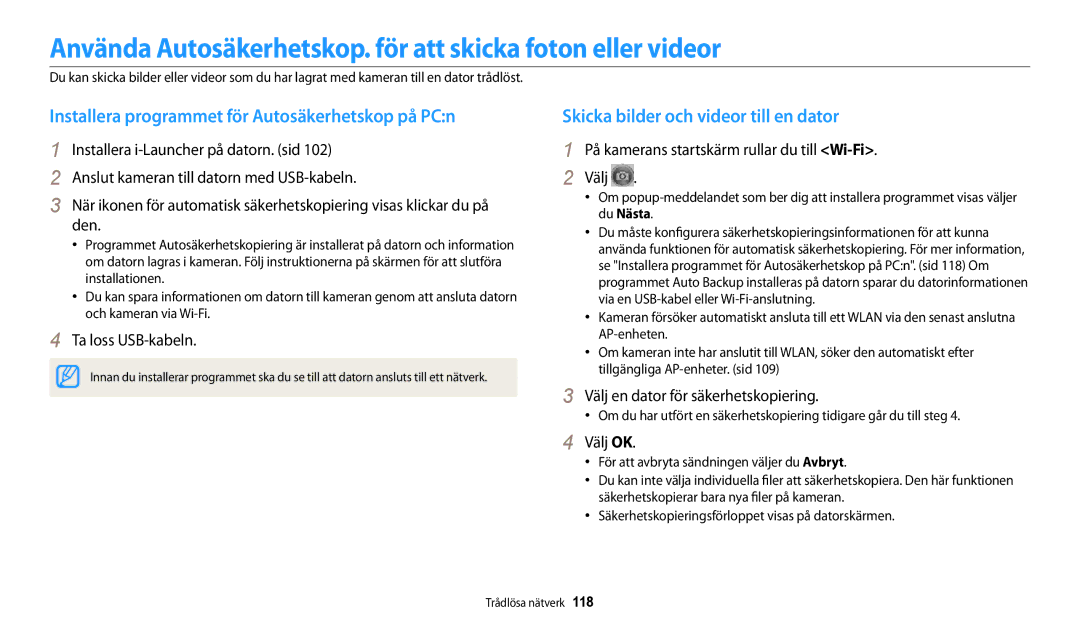 Använda Autosäkerhetskop. för att skicka foton eller videor

Du kan skicka bilder eller videor som du har lagrat med kameran till en dator trådlöst.

Installera programmet för Autosäkerhetskop på PC:n

1 Installera i-Launcher på datorn. (sid 102)

2 Anslut kameran till datorn med USB-kabeln.

3 När ikonen för automatisk säkerhetskopiering visas klickar du på den.

• Programmet Autosäkerhetskopiering är installerat på datorn och information om datorn lagras i kameran. Följ instruktionerna på skärmen för att slutföra installationen.
• Du kan spara informationen om datorn till kameran genom att ansluta datorn och kameran via Wi-Fi.

4 Ta loss USB-kabeln.

Innan du installerar programmet ska du se till att datorn ansluts till ett nätverk.

Skicka bilder och videor till en dator

1 På kamerans startskärm rullar du till <Wi-Fi>.

2 Välj .

• Om popup-meddelandet som ber dig att installera programmet visas väljer du Nästa.
• Du måste konfigurera säkerhetskopieringsinformationen för att kunna använda funktionen för automatisk säkerhetskopiering. För mer information, se "Installera programmet för Autosäkerhetskop på PC:n". (sid 118) Om programmet Auto Backup installeras på datorn sparar du datorinformationen via en USB-kabel eller Wi-Fi-anslutning.
• Kameran försöker automatiskt ansluta till ett WLAN via den senast anslutna AP-enheten.
• Om kameran inte har anslutit till WLAN, söker den automatiskt efter tillgängliga AP-enheter. (sid 109)

3 Välj en dator för säkerhetskopiering.

• Om du har utfört en säkerhetskopiering tidigare går du till steg 4.

4 Välj OK.

• För att avbryta sändningen väljer du Avbryt.
• Du kan inte välja individuella filer att säkerhetskopiera. Den här funktionen säkerhetskopierar bara nya filer på kameran.
• Säkerhetskopieringsförloppet visas på datorskärmen.

Trådlösa nätverk 118